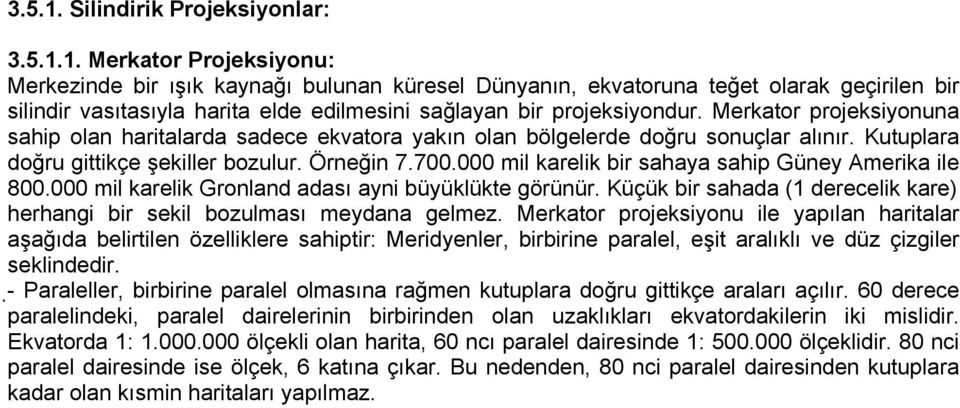 3.5.1. Silindirik Projeksiyonlar:

3.5.1.1. Merkator Projeksiyonu:
Merkezinde bir ışık kaynağı bulunan küresel Dünyanın, ekvatoruna teğet olarak geçirilen bir silindir vasıtasıyla harita elde edilmesini sağlayan bir projeksiyondur. Merkator projeksiyonuna sahip olan haritalarda sadece ekvatora yakın olan bölgelerde doğru sonuçlar alınır. Kutuplara doğru gittikçe şekiller bozulur. Örneğin 7.700.000 mil karelik bir sahaya sahip Güney Amerika ile 800.000 mil karelik Gronland adası ayni büyüklükte görünür. Küçük bir sahada (1 derecelik kare) herhangi bir sekil bozulması meydana gelmez. Merkator projeksiyonu ile yapılan haritalar aşağıda belirtilen özelliklere sahiptir: Meridyenler, birbirine paralel, eşit aralıklı ve düz çizgiler seklindedir.
- Paraleller, birbirine paralel olmasına rağmen kutuplara doğru gittikçe araları açılır. 60 derece paralelindeki, paralel dairelerinin birbirinden olan uzaklıkları ekvatordakilerin iki mislidir. Ekvatorda 1: 1.000.000 ölçekli olan harita, 60 ncı paralel dairesinde 1: 500.000 ölçeklidir. 80 nci paralel dairesinde ise ölçek, 6 katına çıkar. Bu nedenden, 80 nci paralel dairesinden kutuplara kadar olan kısmin haritaları yapılmaz.